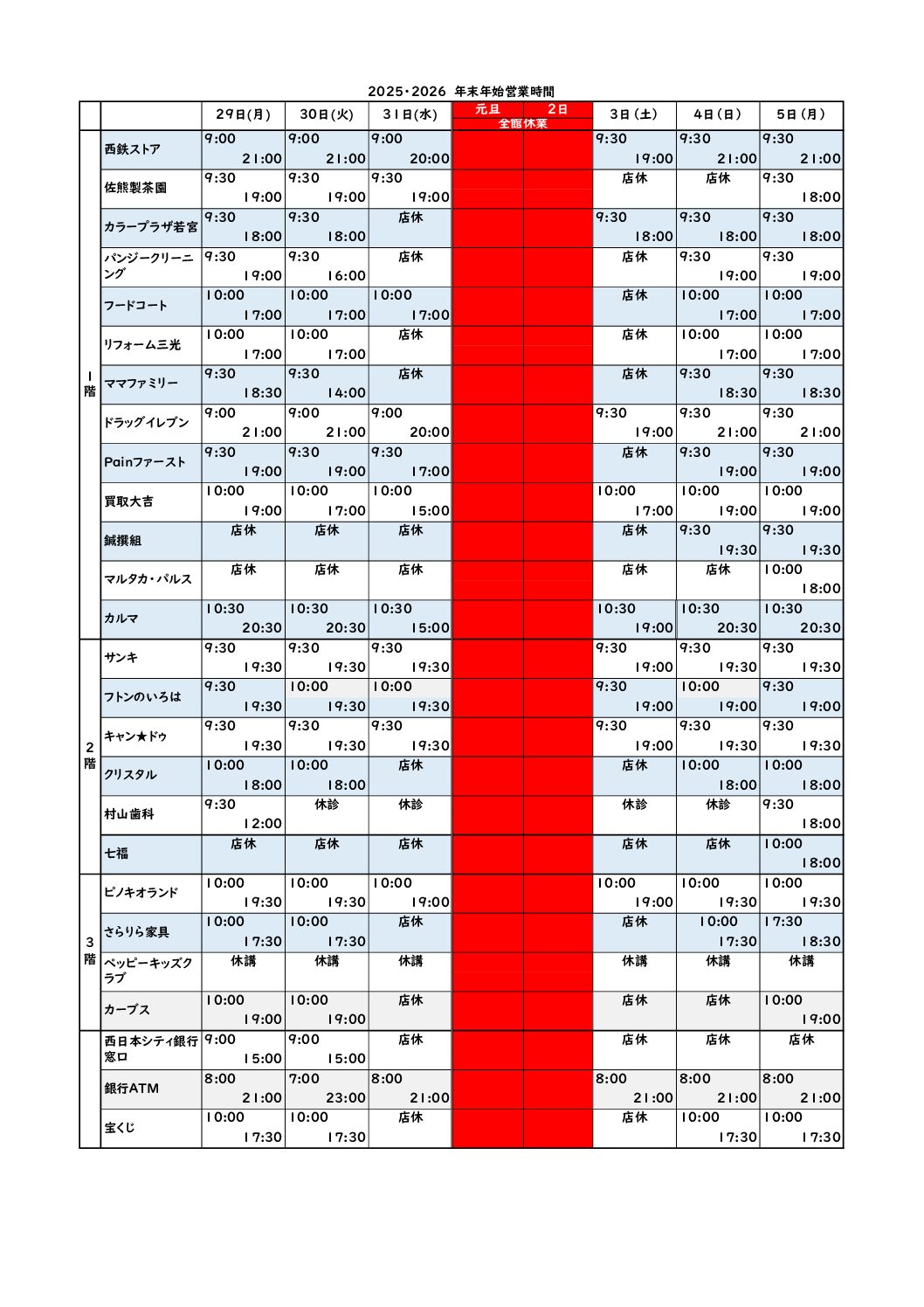 2025・2026 年末年始営業時間

| | | 29日(月) | 30日(火) | 31日(水) | 元旦 | 2日 | 3日(土) | 4日(日) | 5日(月) |
|---|---|---|---|---|---|---|---|---|---|
| | | | | | 全館休業 | | | | |
| 1階 | 西鉄ストア | 9:00 21:00 | 9:00 21:00 | 9:00 20:00 | | | 9:30 19:00 | 9:30 21:00 | 9:30 21:00 |
| | 佐熊製茶園 | 9:30 19:00 | 9:30 19:00 | 9:30 19:00 | | | 店休 | 店休 | 9:30 18:00 |
| | カラープラザ若宮 | 9:30 18:00 | 9:30 18:00 | 店休 | | | 9:30 18:00 | 9:30 18:00 | 9:30 18:00 |
| | パンジークリーニング | 9:30 19:00 | 9:30 16:00 | 店休 | | | 店休 | 9:30 19:00 | 9:30 19:00 |
| | フードコート | 10:00 17:00 | 10:00 17:00 | 10:00 17:00 | | | 店休 | 10:00 17:00 | 10:00 17:00 |
| | リフォーム三光 | 10:00 17:00 | 10:00 17:00 | 店休 | | | 店休 | 10:00 17:00 | 10:00 17:00 |
| | ママファミリー | 9:30 18:30 | 9:30 14:00 | 店休 | | | 店休 | 9:30 18:30 | 9:30 18:30 |
| | ドラッグイレブン | 9:00 21:00 | 9:00 21:00 | 9:00 20:00 | | | 9:30 19:00 | 9:30 21:00 | 9:30 21:00 |
| | Painファースト | 9:30 19:00 | 9:30 19:00 | 9:30 17:00 | | | 店休 | 9:30 19:00 | 9:30 19:00 |
| | 買取大吉 | 10:00 19:00 | 10:00 17:00 | 10:00 15:00 | | | 10:00 17:00 | 10:00 19:00 | 10:00 19:00 |
| | 鍼撰組 | 店休 | 店休 | 店休 | | | 店休 | 9:30 19:30 | 9:30 19:30 |
| | マルタカ・パルス | 店休 | 店休 | 店休 | | | 店休 | 店休 | 10:00 18:00 |
| | カルマ | 10:30 20:30 | 10:30 20:30 | 10:30 15:00 | | | 10:30 19:00 | 10:30 20:30 | 10:30 20:30 |
| 2階 | サンキ | 9:30 19:30 | 9:30 19:30 | 9:30 19:30 | | | 9:30 19:00 | 9:30 19:30 | 9:30 19:30 |
| | フトンのいろは | 9:30 19:30 | 10:00 19:30 | 10:00 19:30 | | | 9:30 19:00 | 10:00 19:00 | 9:30 19:00 |
| | キャン★ドゥ | 9:30 19:30 | 9:30 19:30 | 9:30 19:30 | | | 9:30 19:00 | 9:30 19:30 | 9:30 19:30 |
| | クリスタル | 10:00 18:00 | 10:00 18:00 | 店休 | | | 店休 | 10:00 18:00 | 10:00 18:00 |
| | 村山歯科 | 9:30 12:00 | 休診 | 休診 | | | 休診 | 休診 | 9:30 18:00 |
| | 七福 | 店休 | 店休 | 店休 | | | 店休 | 店休 | 10:00 18:00 |
| 3階 | ピノキオランド | 10:00 19:30 | 10:00 19:30 | 10:00 19:00 | | | 10:00 19:00 | 10:00 19:30 | 10:00 19:30 |
| | さらりら家具 | 10:00 17:30 | 10:00 17:30 | 店休 | | | 店休 | 10:00 17:30 | 17:30 18:30 |
| | ペッピーキッズクラブ | 休講 | 休講 | 休講 | | | 休講 | 休講 | 休講 |
| | カーブス | 10:00 19:00 | 10:00 19:00 | 店休 | | | 店休 | 店休 | 10:00 19:00 |
| | 西日本シティ銀行窓口 | 9:00 15:00 | 9:00 15:00 | 店休 | | | 店休 | 店休 | 店休 |
| | 銀行ATM | 8:00 21:00 | 7:00 23:00 | 8:00 21:00 | | | 8:00 21:00 | 8:00 21:00 | 8:00 21:00 |
| | 宝くじ | 10:00 17:30 | 10:00 17:30 | 店休 | | | 店休 | 10:00 17:30 | 10:00 17:30 |